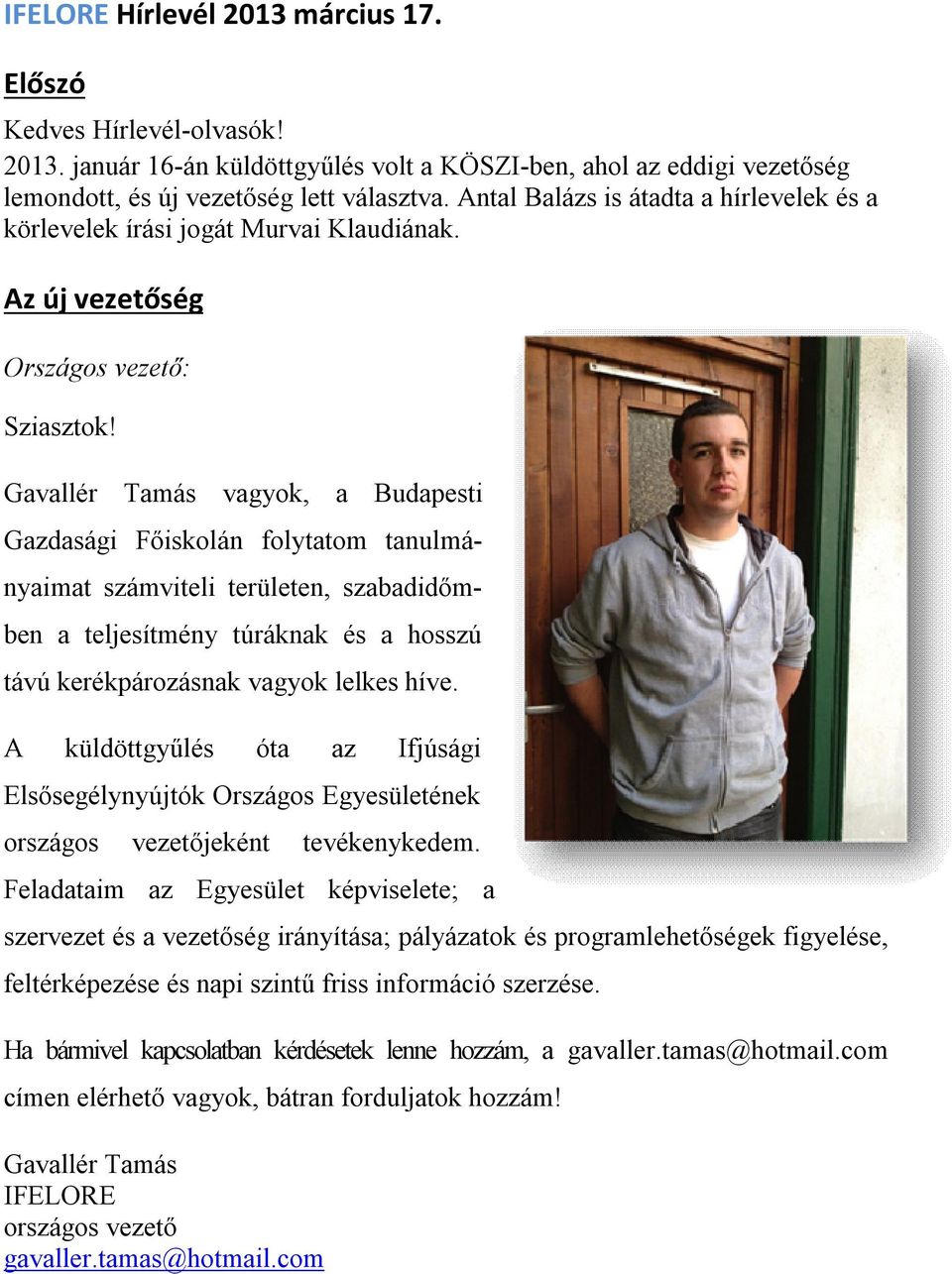 IFELORE Hírlevél 2013 március 17.

Előszó

Kedves Hírlevél-olvasók!
2013. január 16-án küldöttgyűlés volt a KÖSZI-ben, ahol az eddigi vezetőség lemondott, és új vezetőség lett választva. Antal Balázs is átadta a hírlevelek és a körlevelek írási jogát Murvai Klaudiának.

Az új vezetőség

Országos vezető:

Sziasztok!

Gavallér Tamás vagyok, a Budapesti Gazdasági Főiskolán folytatom tanulmányaimat számviteli területen, szabadidőmben a teljesítmény túráknak és a hosszú távú kerékpározásnak vagyok lelkes híve.

A küldöttgyűlés óta az Ifjúsági Elsősegélynyújtók Országos Egyesületének országos vezetőjeként tevékenykedem. Feladataim az Egyesület képviselete; a szervezet és a vezetőség irányítása; pályázatok és programlehetőségek figyelése, feltérképezése és napi szintű friss információ szerzése.

Ha bármivel kapcsolatban kérdésetek lenne hozzám, a gavaller.tamas@hotmail.com címen elérhető vagyok, bátran forduljatok hozzám!

Gavallér Tamás
IFELORE
országos vezető
gavaller.tamas@hotmail.com